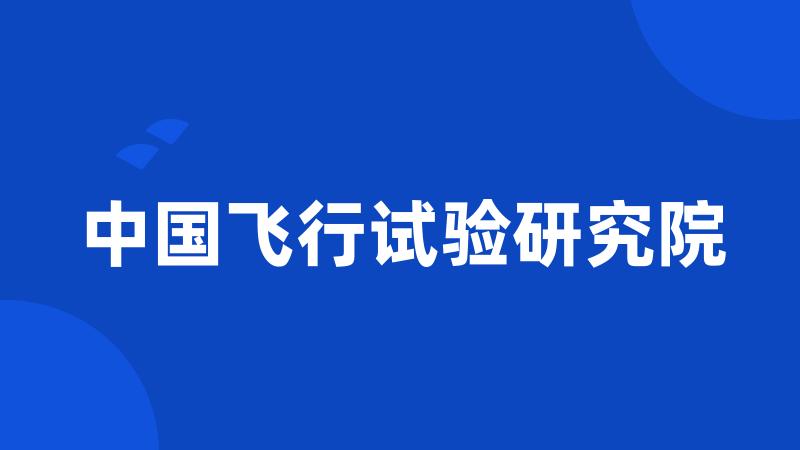 中国飞行试验研究院